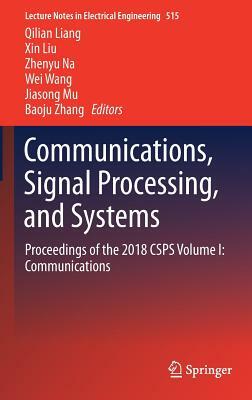 Lecture Notes in Electrical Engineering 515

Qilian Liang
Xin Liu
Zhenyu Na
Wei Wang
Jiasong Mu
Baoju Zhang Editors

Communications, Signal Processing, and Systems

Proceedings of the 2018 CSPS Volume I: Communications

Springer